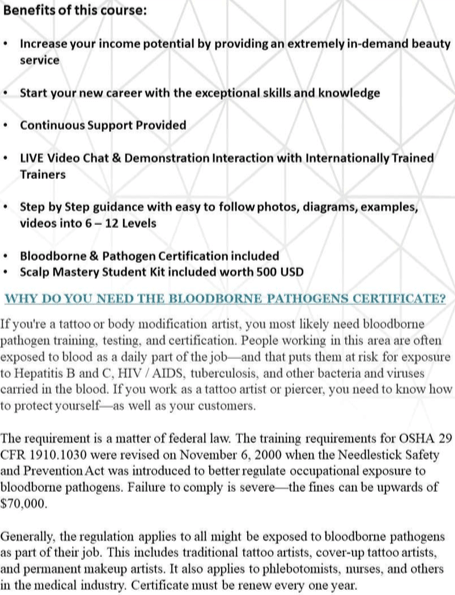 Benefits of this course:

• Increase your income potential by providing an extremely in-demand beauty service

• Start your new career with the exceptional skills and knowledge

• Continuous Support Provided

• LIVE Video Chat & Demonstration Interaction with Internationally Trained Trainers

• Step by Step guidance with easy to follow photos, diagrams, examples, videos into 6 – 12 Levels

• Bloodborne & Pathogen Certification included
• Scalp Mastery Student Kit included worth 500 USD

WHY DO YOU NEED THE BLOODBORNE PATHOGENS CERTIFICATE?

If you're a tattoo or body modification artist, you most likely need bloodborne pathogen training, testing, and certification. People working in this area are often exposed to blood as a daily part of the job—and that puts them at risk for exposure to Hepatitis B and C, HIV / AIDS, tuberculosis, and other bacteria and viruses carried in the blood. If you work as a tattoo artist or piercer, you need to know how to protect yourself—as well as your customers.

The requirement is a matter of federal law. The training requirements for OSHA 29 CFR 1910.1030 were revised on November 6, 2000 when the Needlestick Safety and Prevention Act was introduced to better regulate occupational exposure to bloodborne pathogens. Failure to comply is severe—the fines can be upwards of $70,000.

Generally, the regulation applies to all might be exposed to bloodborne pathogens as part of their job. This includes traditional tattoo artists, cover-up tattoo artists, and permanent makeup artists. It also applies to phlebotomists, nurses, and others in the medical industry. Certificate must be renew every one year.